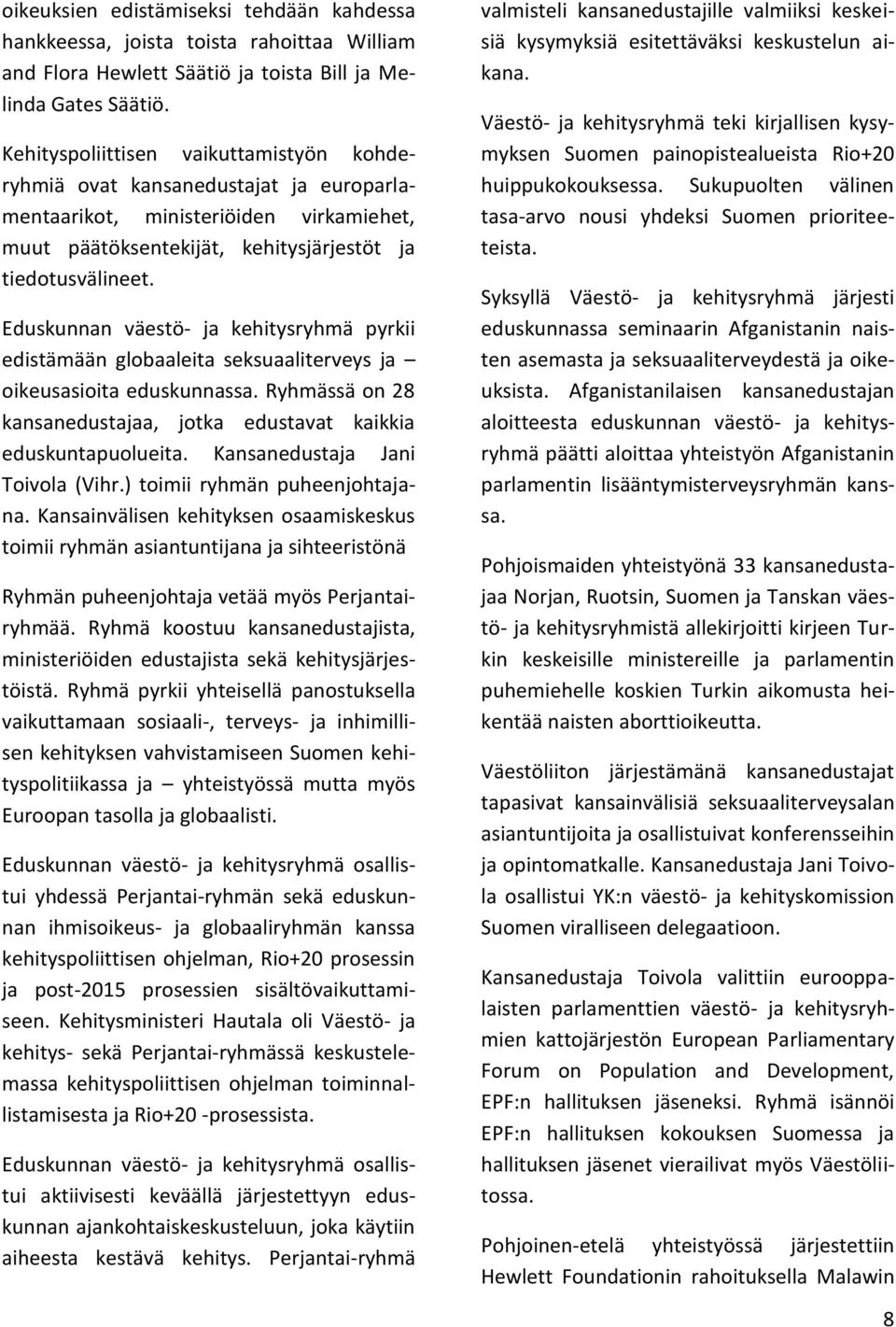 oikeuksien edistämiseksi tehdään kahdessa hankkeessa, joista toista rahoittaa William and Flora Hewlett Säätiö ja toista Bill ja Melinda Gates Säätiö.

Kehityspoliittisen vaikuttamistyön kohderyhmiä ovat kansanedustajat ja europarlamentaarikot, ministeriöiden virkamiehet, muut päätöksentekijät, kehitysjärjestöt ja tiedotusvälineet.

Eduskunnan väestö- ja kehitysryhmä pyrkii edistämään globaaleita seksuaaliterveys ja – oikeusasioita eduskunnassa. Ryhmässä on 28 kansanedustajaa, jotka edustavat kaikkia eduskuntapuolueita. Kansanedustaja Jani Toivola (Vihr.) toimii ryhmän puheenjohtajana. Kansainvälisen kehityksen osaamiskeskus toimii ryhmän asiantuntijana ja sihteeristönä

Ryhmän puheenjohtaja vetää myös Perjantairyhmää. Ryhmä koostuu kansanedustajista, ministeriöiden edustajista sekä kehitysjärjestöistä. Ryhmä pyrkii yhteisellä panostuksella vaikuttamaan sosiaali-, terveys- ja inhimillisen kehityksen vahvistamiseen Suomen kehityspolitiikassa ja – yhteistyössä mutta myös Euroopan tasolla ja globaalisti.

Eduskunnan väestö- ja kehitysryhmä osallistui yhdessä Perjantai-ryhmän sekä eduskunnan ihmisoikeus- ja globaaliryhmän kanssa kehityspoliittisen ohjelman, Rio+20 prosessin ja post-2015 prosessien sisältövaikuttamiseen. Kehitysministeri Hautala oli Väestö- ja kehitys- sekä Perjantai-ryhmässä keskustelemassa kehityspoliittisen ohjelman toiminnallistamisesta ja Rio+20 -prosessista.

Eduskunnan väestö- ja kehitysryhmä osallistui aktiivisesti keväällä järjestettyyn eduskunnan ajankohtaiskeskusteluun, joka käytiin aiheesta kestävä kehitys. Perjantai-ryhmä valmisteli kansanedustajille valmiiksi keskeisiä kysymyksiä esitettäväksi keskustelun aikana.

Väestö- ja kehitysryhmä teki kirjallisen kysymyksen Suomen painopistealueista Rio+20 huippukokouksessa. Sukupuolten välinen tasa-arvo nousi yhdeksi Suomen prioriteeteista.

Syksyllä Väestö- ja kehitysryhmä järjesti eduskunnassa seminaarin Afganistanin naisten asemasta ja seksuaaliterveydestä ja oikeuksista. Afganistanilaisen kansanedustajan aloitteesta eduskunnan väestö- ja kehitysryhmä päätti aloittaa yhteistyön Afganistanin parlamentin lisääntymisterveysryhmän kanssa.

Pohjoismaiden yhteistyönä 33 kansanedustajaa Norjan, Ruotsin, Suomen ja Tanskan väestö- ja kehitysryhmistä allekirjoitti kirjeen Turkin keskeisille ministereille ja parlamentin puhemiehelle koskien Turkin aikomusta heikentää naisten aborttioikeutta.

Väestöliiton järjestämänä kansanedustajat tapasivat kansainvälisiä seksuaaliterveysalan asiantuntijoita ja osallistuivat konferensseihin ja opintomatkalle. Kansanedustaja Jani Toivola osallistui YK:n väestö- ja kehityskomission Suomen viralliseen delegaatioon.

Kansanedustaja Toivola valittiin eurooppalaisten parlamenttien väestö- ja kehitysryhmien kattojärjestön European Parliamentary Forum on Population and Development, EPF:n hallituksen jäseneksi. Ryhmä isännöi EPF:n hallituksen kokouksen Suomessa ja hallituksen jäsenet vierailivat myös Väestöliitossa.

Pohjoinen-etelä yhteistyössä järjestettiin Hewlett Foundationin rahoituksella Malawin

8